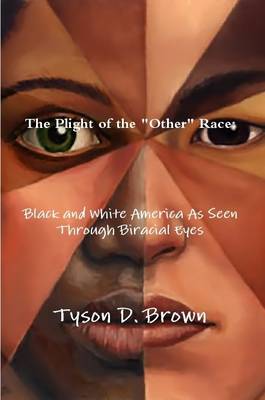 The Plight of the "Other" Race:

Black and White America As Seen Through Biracial Eyes

Tyson D. Brown